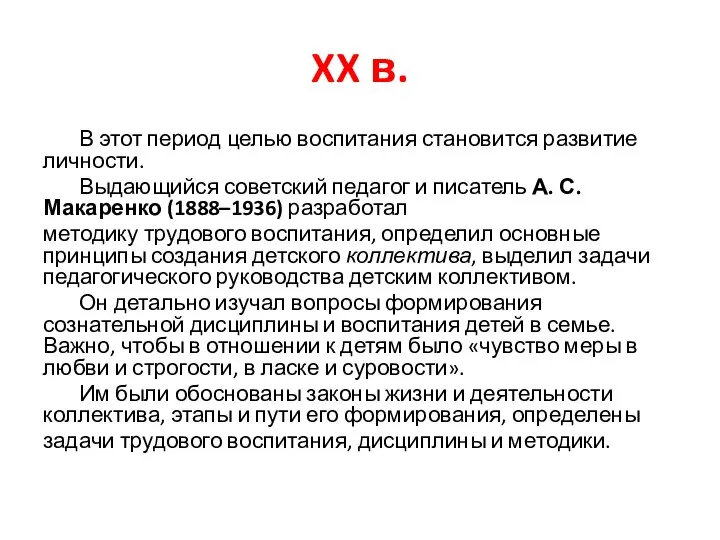 XX в.

В этот период целью воспитания становится развитие личности.

Выдающийся советский педагог и писатель А. С. Макаренко (1888–1936) разработал методику трудового воспитания, определил основные принципы создания детского коллектива, выделил задачи педагогического руководства детским коллективом.

Он детально изучал вопросы формирования сознательной дисциплины и воспитания детей в семье. Важно, чтобы в отношении к детям было «чувство меры в любви и строгости, в ласке и суровости».

Им были обоснованы законы жизни и деятельности коллектива, этапы и пути его формирования, определены задачи трудового воспитания, дисциплины и методики.